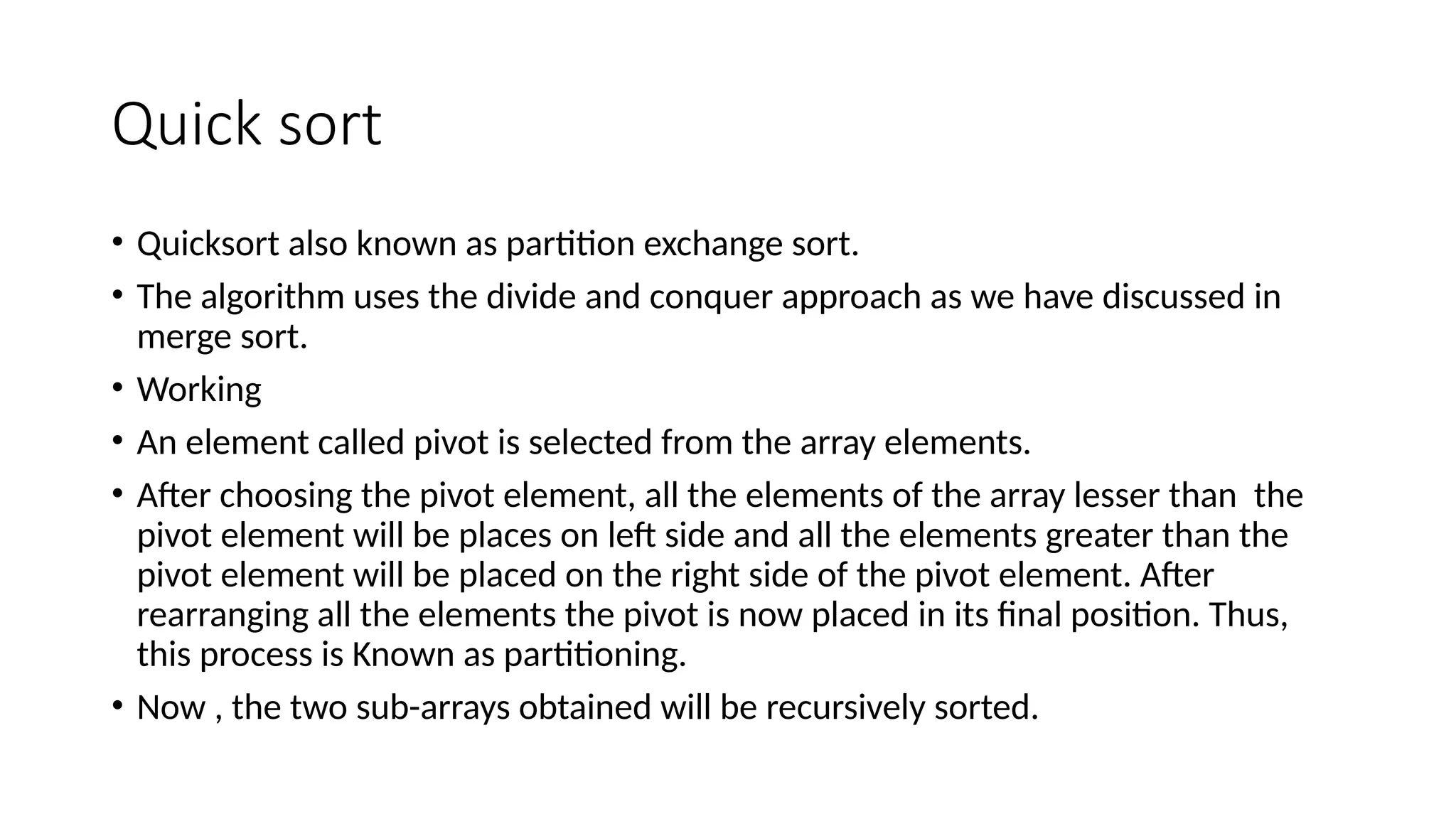 Quick sort

• Quicksort also known as partition exchange sort.
• The algorithm uses the divide and conquer approach as we have discussed in merge sort.
• Working
• An element called pivot is selected from the array elements.
• After choosing the pivot element, all the elements of the array lesser than the pivot element will be places on left side and all the elements greater than the pivot element will be placed on the right side of the pivot element. After rearranging all the elements the pivot is now placed in its final position. Thus, this process is Known as partitioning.
• Now , the two sub-arrays obtained will be recursively sorted.